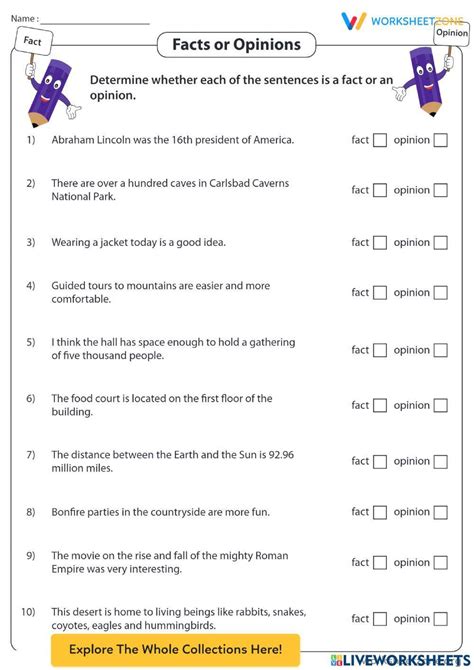 Name : ____________________

WORKSHEETZONE

Fact

Opinion

Facts or Opinions

Determine whether each of the sentences is a fact or an opinion.

1) Abraham Lincoln was the 16th president of America. fact ☐ opinion ☐

2) There are over a hundred caves in Carlsbad Caverns National Park. fact ☐ opinion ☐

3) Wearing a jacket today is a good idea. fact ☐ opinion ☐

4) Guided tours to mountains are easier and more comfortable. fact ☐ opinion ☐

5) I think the hall has space enough to hold a gathering of five thousand people. fact ☐ opinion ☐

6) The food court is located on the first floor of the building. fact ☐ opinion ☐

7) The distance between the Earth and the Sun is 92.96 million miles. fact ☐ opinion ☐

8) Bonfire parties in the countryside are more fun. fact ☐ opinion ☐

9) The movie on the rise and fall of the mighty Roman Empire was very interesting. fact ☐ opinion ☐

10) This desert is home to living beings like rabbits, snakes, coyotes, eagles and hummingbirds. fact ☐ opinion ☐

Explore The Whole Collections Here!

LIVEWORKSHEETS